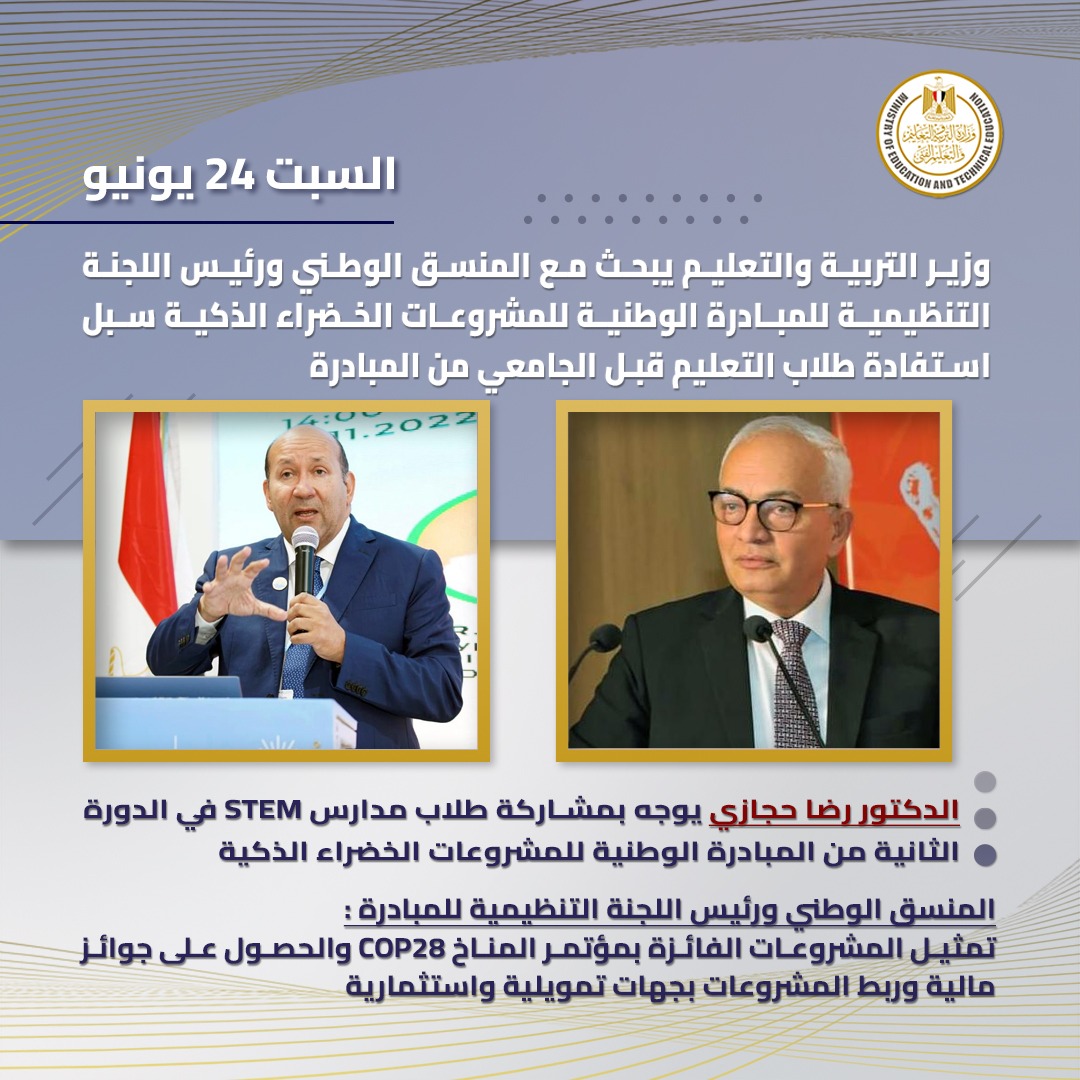 وزارة التربية والتعليم والتعليم الفني
MINISTRY OF EDUCATION AND TECHNICAL EDUCATION

السبت 24 يونيو

وزير التربية والتعليم يبحث مع المنسق الوطني ورئيس اللجنة التنظيمية للمبادرة الوطنية للمشروعات الخضراء الذكية سبل استفادة طلاب التعليم قبل الجامعي من المبادرة

14:00
11.2022

الدكتور رضا حجازي يوجه بمشاركة طلاب مدارس STEM في الدورة الثانية من المبادرة الوطنية للمشروعات الخضراء الذكية

المنسق الوطني ورئيس اللجنة التنظيمية للمبادرة :
تمثيل المشروعات الفائزة بمؤتمر المناخ COP28 والحصول على جوائز مالية وربط المشروعات بجهات تمويلية واستثمارية